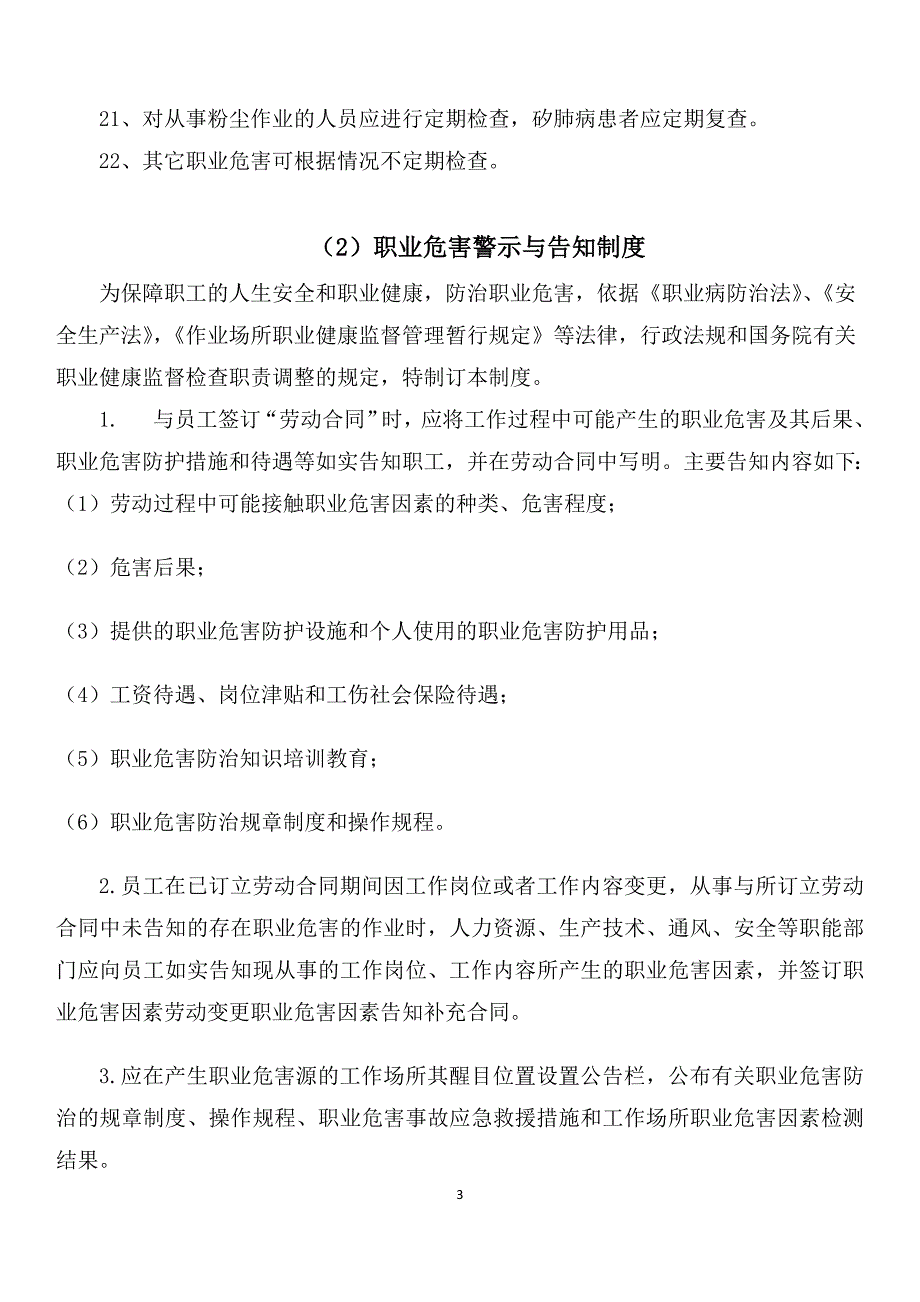 21、对从事粉尘作业的人员应进行定期检查，矽肺病患者应定期复查。

22、其它职业危害可根据情况不定期检查。

（2）职业危害警示与告知制度

为保障职工的人生安全和职业健康，防治职业危害，依据《职业病防治法》、《安全生产法》，《作业场所职业健康监督管理暂行规定》等法律，行政法规和国务院有关职业健康监督检查职责调整的规定，特制订本制度。

1. 与员工签订“劳动合同”时，应将工作过程中可能产生的职业危害及其后果、职业危害防护措施和待遇等如实告知职工，并在劳动合同中写明。主要告知内容如下：

（1）劳动过程中可能接触职业危害因素的种类、危害程度；

（2）危害后果；

（3）提供的职业危害防护设施和个人使用的职业危害防护用品；

（4）工资待遇、岗位津贴和工伤社会保险待遇；

（5）职业危害防治知识培训教育；

（6）职业危害防治规章制度和操作规程。

2.员工在已订立劳动合同期间因工作岗位或者工作内容变更，从事与所订立劳动合同中未告知的存在职业危害的作业时，人力资源、生产技术、通风、安全等职能部门应向员工如实告知现从事的工作岗位、工作内容所产生的职业危害因素，并签订职业危害因素劳动变更职业危害因素告知补充合同。

3.应在产生职业危害源的工作场所其醒目位置设置公告栏，公布有关职业危害防治的规章制度、操作规程、职业危害事故应急救援措施和工作场所职业危害因素检测结果。

3